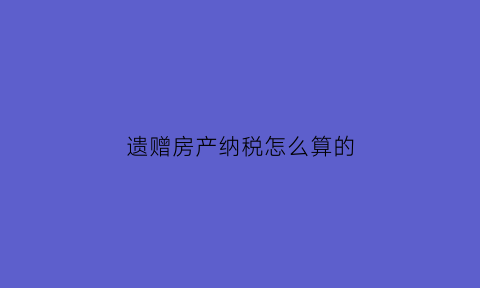 遗赠房产纳税怎么算的